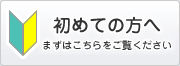 初めての方へ
まずはこちらをご覧ください